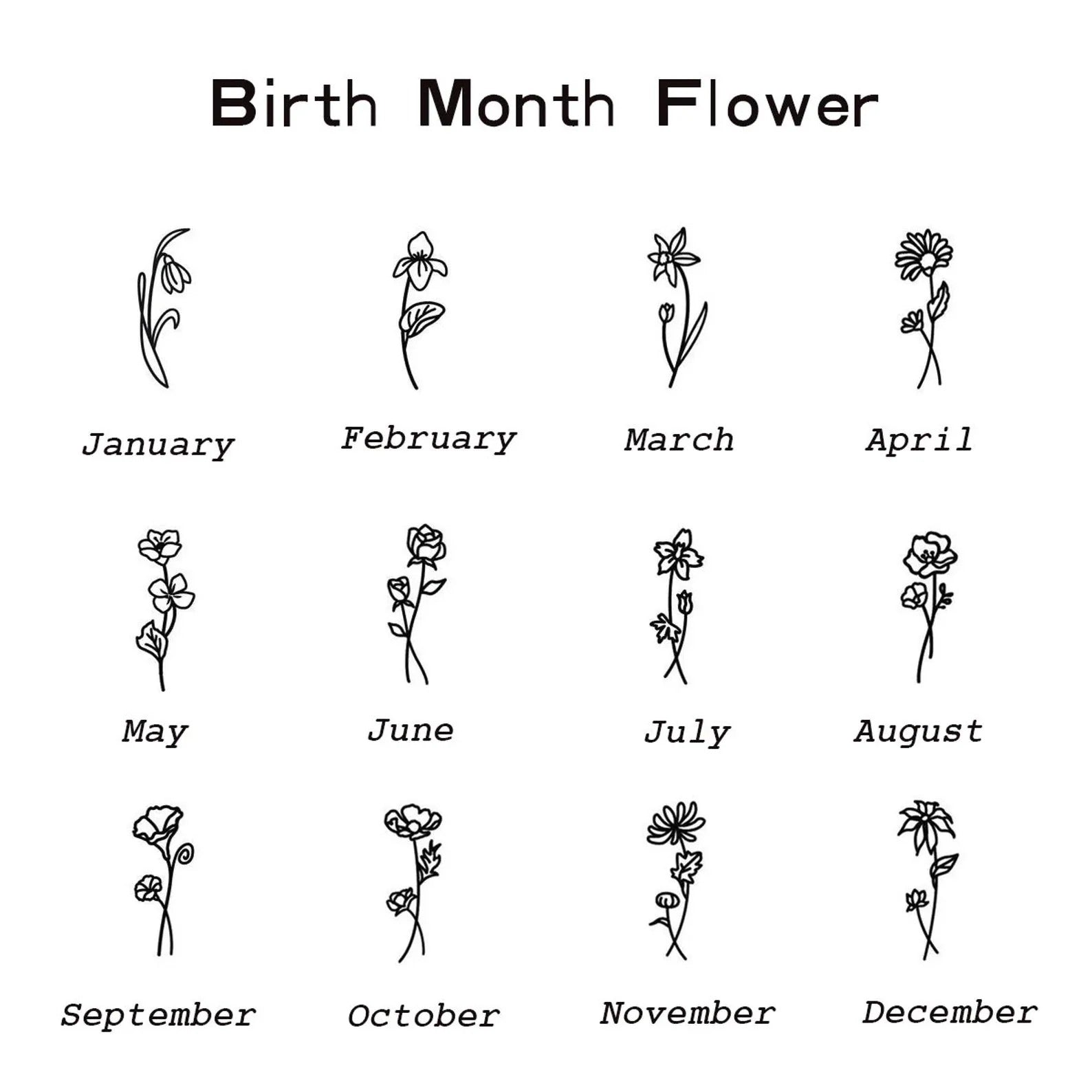 Birth Month Flower

January

February

March

April

May

June

July

August

September

October

November

December